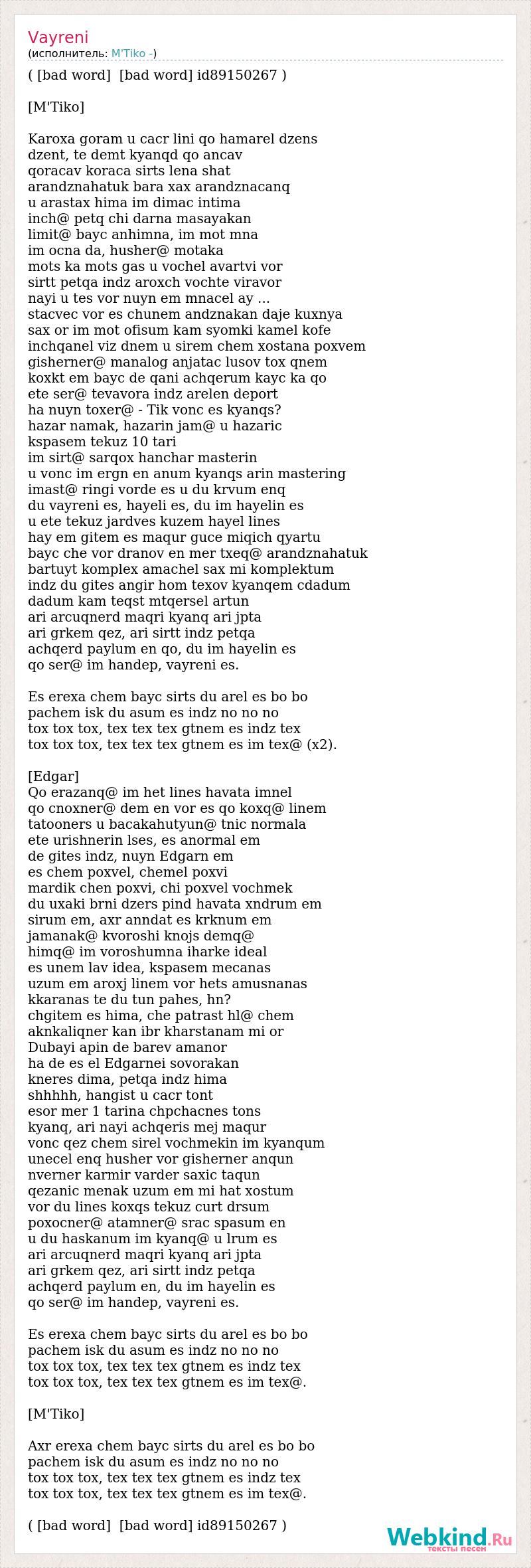 Vayreni
(исполнитель: M'Tiko -)

( [bad word]  [bad word] id89150267 )

[M'Tiko]

Karoxa goram u cacr lini qo hamarel dzens
dzent, te demt kyanqd qo ancav
qoracav koraca sirts lena shat
arandznahatuk bara xax arandznacanq
u arastax hima im dimac intima
inch@ petq chi darna masayakan
limit@ bayc anhimna, im mot mna
im ocna da, husher@ motaka
mots ka mots gas u vochel avartvi vor
sirtt petqa indz aroxch vochte viravor
nayi u tes vor nuyn em mnacel ay ...
stacvec vor es chunem andznakan daje kuxnya
sax or im mot ofisum kam syomki kamel kofe
inchqanel viz dnem u sirem chem xostana poxvem
gisherner@ manalog anjatac lusov tox qnem
koxkt em bayc de qani achqerum kayc ka qo
ete ser@ tevavora indz arelen deport
ha nuyn toxer@ - Tik vonc es kyanqs?
hazar namak, hazarin jam@ u hazaric
kspasem tekuz 10 tari
im sirt@ sarqox hanchar masterin
u vonc im ergn en anum kyanqs arin mastering
imast@ ringi vorde es u du krvum enq
du vayreni es, hayeli es, du im hayelin es
u ete tekuz jardves kuzem hayel lines
hay em gitem es maqur guce miqich qyartu
bayc che vor dranov en mer txeq@ arandznahatuk
bartuyt komplex amachel sax mi komplektum
indz du gites angir hom texov kyanqem cdadum
dadum kam teqst mtqersel artun
ari arcuqnerd maqri kyanq ari jpta
ari grkem qez, ari sirtt indz petqa
achqerd paylum en qo, du im hayelin es
qo ser@ im handep, vayreni es.

Es erexa chem bayc sirts du arel es bo bo
pachem isk du asum es indz no no no
tox tox tox, tex tex tex gtnem es indz tex
tox tox tox, tex tex tex gtnem es im tex@ (x2).

[Edgar]
Qo erazanq@ im het lines havata imnel
qo cnoxner@ dem en vor es qo koxq@ linem
tatooners u bacakahutyun@ tnic normala
ete urishnerin lses, es anormal em
de gites indz, nuyn Edgarn em
es chem poxvel, chemel poxvi
mardik chen poxvi, chi poxvel vochmek
du uxaki brni dzers pind havata xndrum em
sirum em, axr anndat es krknum em
jamanak@ kvoroshi knojs demq@
himq@ im voroshumna iharke ideal
es unem lav idea, kspasem mecanas
uzum em aroxj linem vor hets amusnanas
kkaranas te du tun pahes, hn?
chgitem es hima, che patrast hl@ chem
aknkaliqner kan ibr kharstanam mi or
Dubayi apin de barev amanor
ha de es el Edgarnei sovorakan
kneres dima, petqa indz hima
shhhhh, hangist u cacr tont
esor mer 1 tarina chpchacnes tons
kyanq, ari nayi achqeris mej maqur
vonc qez chem sirel vochmekin im kyanqum
unecel enq husher vor gisherner anqun
nverner karmir varder saxic taqun
qezanic menak uzum em mi hat xostum
vor du lines koxqs tekuz curt drsum
poxocner@ atamner@ srac spasum en
u du haskanum im kyanq@ u lrum es
ari arcuqnerd maqri kyanq ari jpta
ari grkem qez, ari sirtt indz petqa
achqerd paylum en, du im hayelin es
qo ser@ im handep, vayreni es.

Es erexa chem bayc sirts du arel es bo bo
pachem isk du asum es indz no no no
tox tox tox, tex tex tex gtnem es indz tex
tox tox tox, tex tex tex gtnem es im tex@.

[M'Tiko]

Axr erexa chem bayc sirts du arel es bo bo
pachem isk du asum es indz no no no
tox tox tox, tex tex tex gtnem es indz tex
tox tox tox, tex tex tex gtnem es im tex@.

( [bad word]  [bad word] id89150267 )

Webkind.Ru
тексты песен